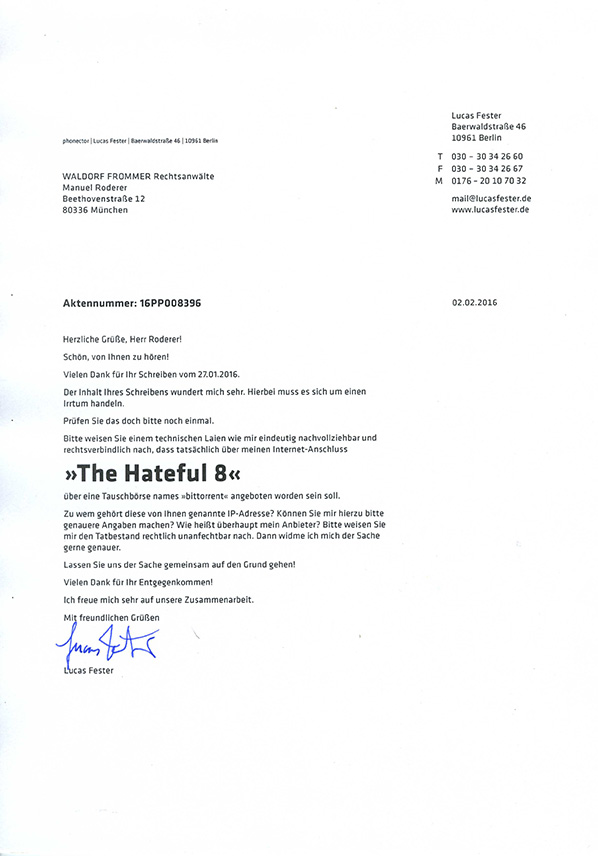 Lucas Fester
Baerwaldstraße 46
10961 Berlin

T 030 – 30 34 26 60
F 030 – 30 34 26 67
M 0176 – 20 10 70 32

mail@lucasfester.de
www.lucasfester.de

phonector | Lucas Fester | Baerwaldstraße 46 | 10961 Berlin

WALDORF FROMMER Rechtsanwälte
Manuel Roderer
Beethovenstraße 12
80336 München

Aktennummer: 16PP008396

02.02.2016

Herzliche Grüße, Herr Roderer!

Schön, von Ihnen zu hören!

Vielen Dank für Ihr Schreiben vom 27.01.2016.

Der Inhalt Ihres Schreibens wundert mich sehr. Hierbei muss es sich um einen Irrtum handeln.

Prüfen Sie das doch bitte noch einmal.

Bitte weisen Sie einem technischen Laien wie mir eindeutig nachvollziehbar und rechtsverbindlich nach, dass tatsächlich über meinen Internet-Anschluss

»The Hateful 8«

über eine Tauschbörse names »bittorrent« angeboten worden sein soll.

Zu wem gehört diese von Ihnen genannte IP-Adresse? Können Sie mir hierzu bitte genauere Angaben machen? Wie heißt überhaupt mein Anbieter? Bitte weisen Sie mir den Tatbestand rechtlich unanfechtbar nach. Dann widme ich mich der Sache gerne genauer.

Lassen Sie uns der Sache gemeinsam auf den Grund gehen!

Vielen Dank für Ihr Entgegenkommen!

Ich freue mich sehr auf unsere Zusammenarbeit.

Mit freundlichen Grüßen

Lucas Fester

Lucas Fester